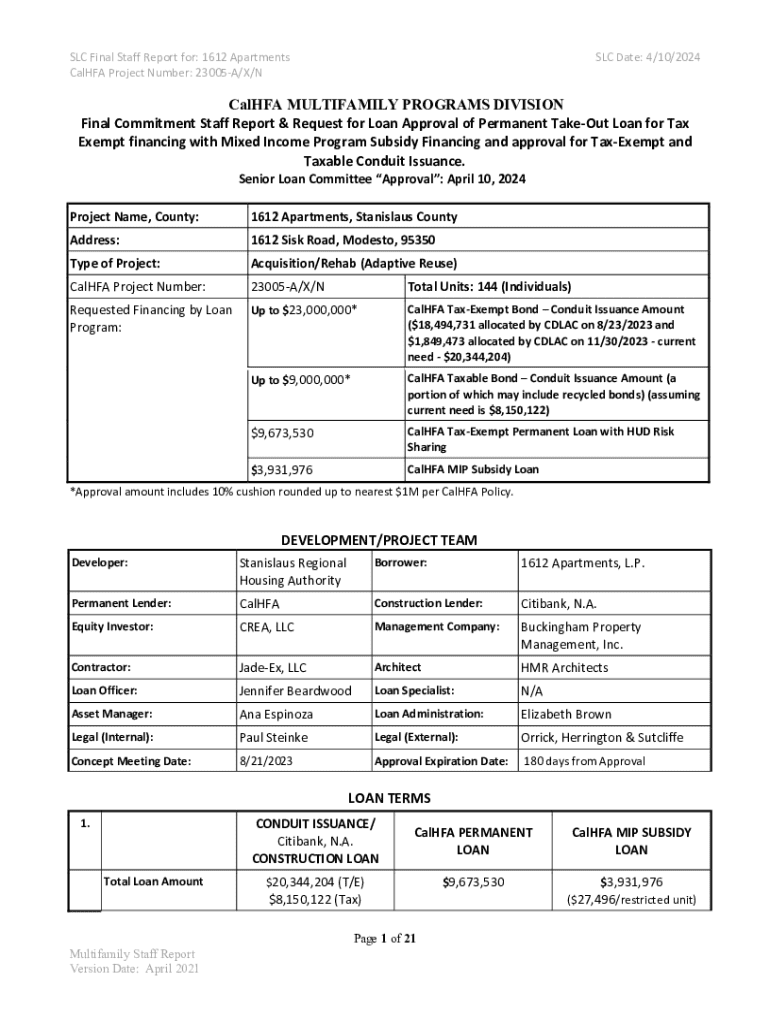 SLC Final Staff Report for: 1612 Apartments
CalHFA Project Number: 23005-A/X/N

SLC Date: 4/10/2024

CalHFA MULTIFAMILY PROGRAMS DIVISION

Final Commitment Staff Report & Request for Loan Approval of Permanent Take-Out Loan for Tax Exempt financing with Mixed Income Program Subsidy Financing and approval for Tax-Exempt and Taxable Conduit Issuance.

Senior Loan Committee "Approval": April 10, 2024

| Project Name, County: | 1612 Apartments, Stanislaus County | |
|---|---|---|
| Address: | 1612 Sisk Road, Modesto, 95350 | |
| Type of Project: | Acquisition/Rehab (Adaptive Reuse) | |
| CalHFA Project Number: | 23005-A/X/N | Total Units: 144 (Individuals) |
| Requested Financing by Loan Program: | Up to $23,000,000* | CalHFA Tax-Exempt Bond – Conduit Issuance Amount ($18,494,731 allocated by CDLAC on 8/23/2023 and $1,849,473 allocated by CDLAC on 11/30/2023 - current need - $20,344,204) |
| | Up to $9,000,000* | CalHFA Taxable Bond – Conduit Issuance Amount (a portion of which may include recycled bonds) (assuming current need is $8,150,122) |
| | $9,673,530 | CalHFA Tax-Exempt Permanent Loan with HUD Risk Sharing |
| | $3,931,976 | CalHFA MIP Subsidy Loan |

*Approval amount includes 10% cushion rounded up to nearest $1M per CalHFA Policy.

DEVELOPMENT/PROJECT TEAM

| Developer: | Stanislaus Regional Housing Authority | Borrower: | 1612 Apartments, L.P. |
|---|---|---|---|
| Permanent Lender: | CalHFA | Construction Lender: | Citibank, N.A. |
| Equity Investor: | CREA, LLC | Management Company: | Buckingham Property Management, Inc. |
| Contractor: | Jade-Ex, LLC | Architect | HMR Architects |
| Loan Officer: | Jennifer Beardwood | Loan Specialist: | N/A |
| Asset Manager: | Ana Espinoza | Loan Administration: | Elizabeth Brown |
| Legal (Internal): | Paul Steinke | Legal (External): | Orrick, Herrington & Sutcliffe |
| Concept Meeting Date: | 8/21/2023 | Approval Expiration Date: | 180 days from Approval |

LOAN TERMS

| 1. | | CONDUIT ISSUANCE/ Citibank, N.A. CONSTRUCTION LOAN | CalHFA PERMANENT LOAN | CalHFA MIP SUBSIDY LOAN |
|---|---|---|---|---|
| | Total Loan Amount | $20,344,204 (T/E) $8,150,122 (Tax) | $9,673,530 | $3,931,976 ($27,496/restricted unit) |

Page 1 of 21

Multifamily Staff Report
Version Date: April 2021